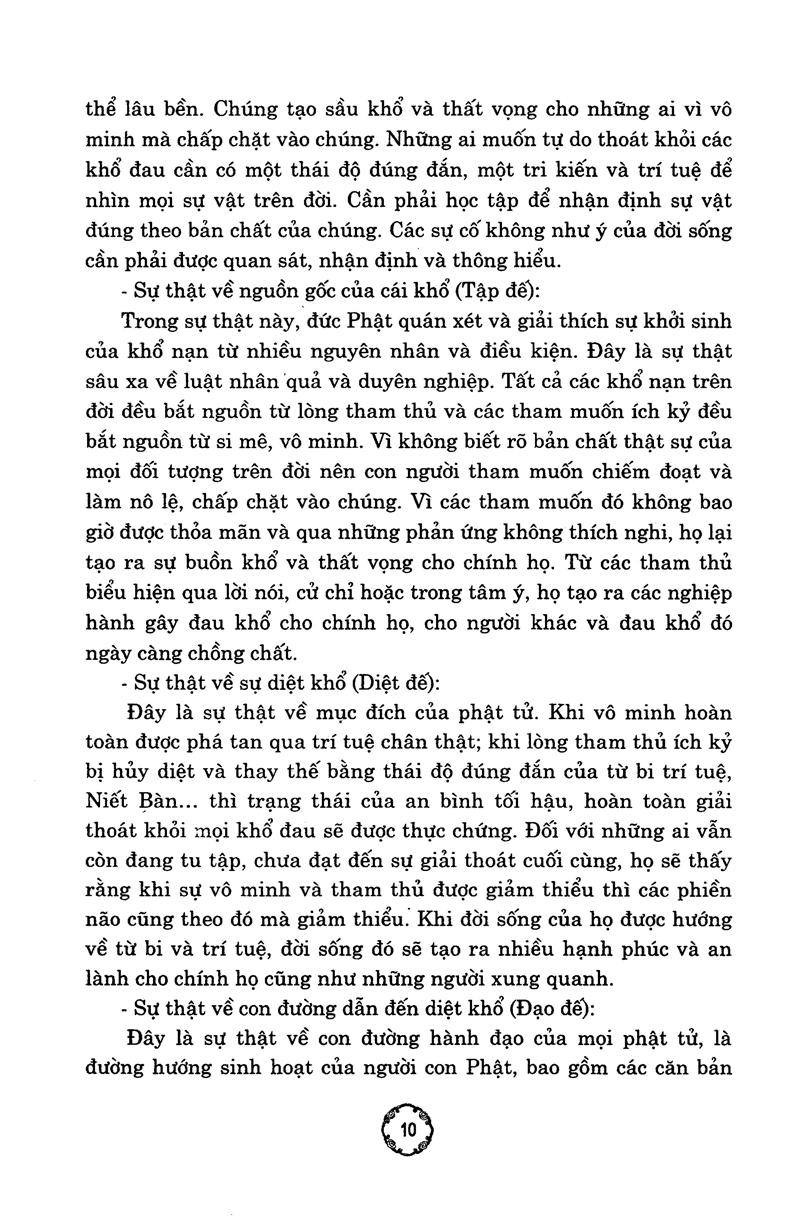 thể lâu bền. Chúng tạo sầu khổ và thất vọng cho những ai vì vô minh mà chấp chặt vào chúng. Những ai muốn tự do thoát khỏi các khổ đau cần có một thái độ đúng đắn, một tri kiến và trí tuệ để nhìn mọi sự vật trên đời. Cần phải học tập để nhận định sự vật đúng theo bản chất của chúng. Các sự cố không như ý của đời sống cần phải được quan sát, nhận định và thông hiểu.

- Sự thật về nguồn gốc của cái khổ (Tập đế):

Trong sự thật này, đức Phật quán xét và giải thích sự khởi sinh của khổ nạn từ nhiều nguyên nhân và điều kiện. Đây là sự thật sâu xa về luật nhân quả và duyên nghiệp. Tất cả các khổ nạn trên đời đều bắt nguồn từ lòng tham thủ và các tham muốn ích kỷ đều bắt nguồn từ si mê, vô minh. Vì không biết rõ bản chất thật sự của mọi đối tượng trên đời nên con người tham muốn chiếm đoạt và làm nô lệ, chấp chặt vào chúng. Vì các tham muốn đó không bao giờ được thỏa mãn và qua những phản ứng không thích nghi, họ lại tạo ra sự buồn khổ và thất vọng cho chính họ. Từ các tham thủ biểu hiện qua lời nói, cử chỉ hoặc trong tâm ý, họ tạo ra các nghiệp hành gây đau khổ cho chính họ, cho người khác và đau khổ đó ngày càng chồng chất.

- Sự thật về sự diệt khổ (Diệt đế):

Đây là sự thật về mục đích của phật tử. Khi vô minh hoàn toàn được phá tan qua trí tuệ chân thật; khi lòng tham thủ ích kỷ bị hủy diệt và thay thế bằng thái độ đúng đắn của từ bi trí tuệ, Niết Bàn... thì trạng thái của an bình tối hậu, hoàn toàn giải thoát khỏi mọi khổ đau sẽ được thực chứng. Đối với những ai vẫn còn đang tu tập, chưa đạt đến sự giải thoát cuối cùng, họ sẽ thấy rằng khi sự vô minh và tham thủ được giảm thiểu thì các phiền não cũng theo đó mà giảm thiểu. Khi đời sống của họ được hướng về từ bi và trí tuệ, đời sống đó sẽ tạo ra nhiều hạnh phúc và an lành cho chính họ cũng như những người xung quanh.

- Sự thật về con đường dẫn đến diệt khổ (Đạo đế):

Đây là sự thật về con đường hành đạo của mọi phật tử, là đường hướng sinh hoạt của người con Phật, bao gồm các căn bản

10